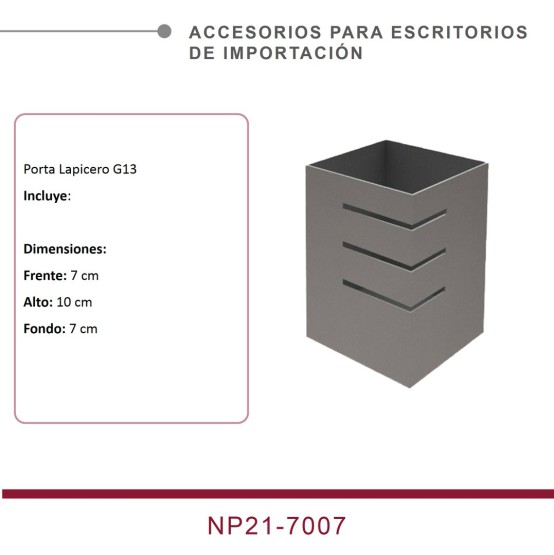 ACCESORIOS PARA ESCRITORIOS DE IMPORTACIÓN

Porta Lapicero G13

Incluye:

Dimensiones:

Frente: 7 cm

Alto: 10 cm

Fondo: 7 cm

NP21-7007